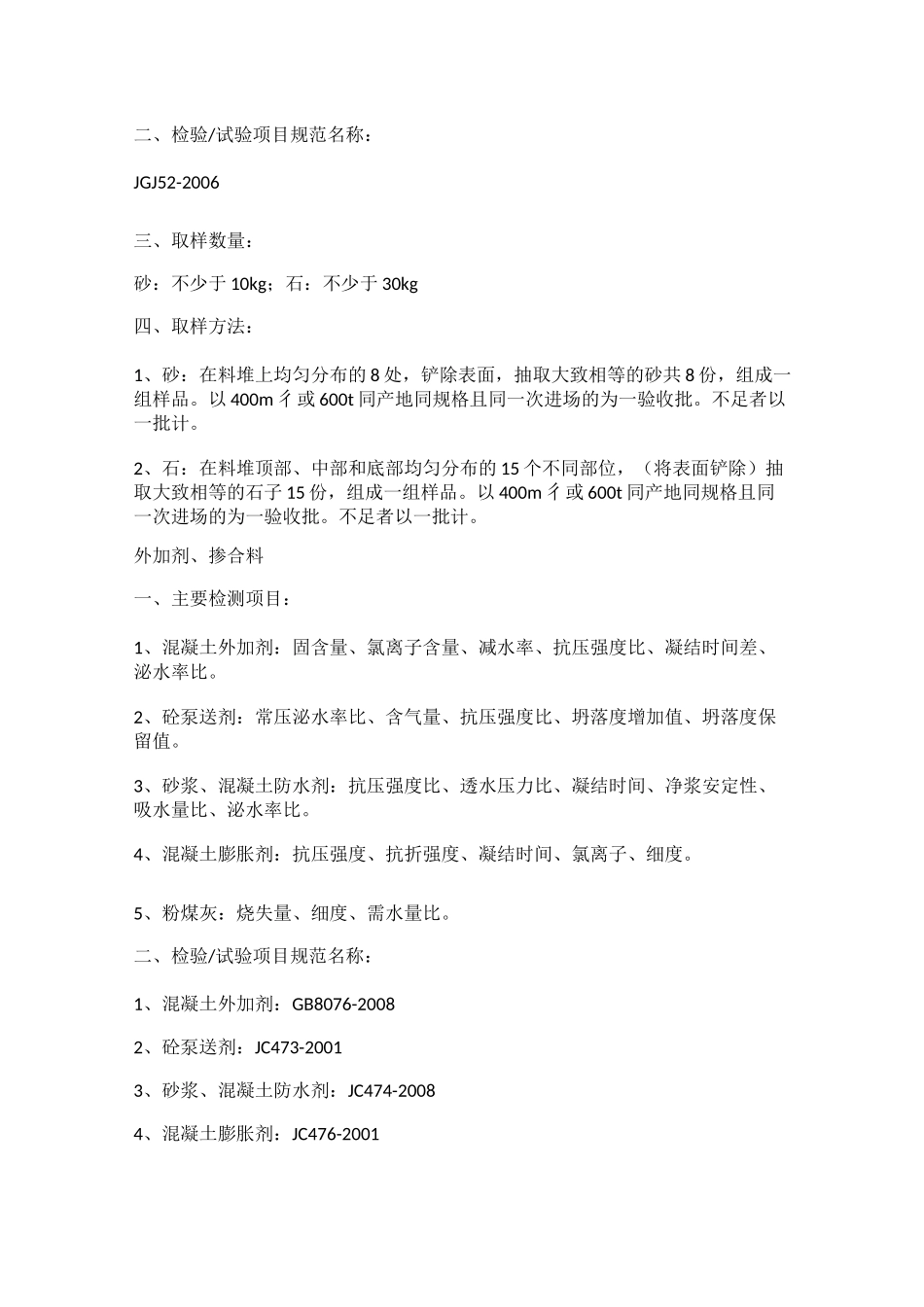 二、检验/试验项目规范名称：

JGJ52-2006

三、取样数量：

砂：不少于 10kg；石：不少于 30kg

四、取样方法：

1、砂：在料堆上均匀分布的 8 处，铲除表面，抽取大致相等的砂共 8 份，组成一组样品。以 400m 彳或 600t 同产地同规格且同一次进场的为一验收批。不足者以一批计。

2、石：在料堆顶部、中部和底部均匀分布的 15 个不同部位，（将表面铲除）抽取大致相等的石子 15 份，组成一组样品。以 400m 彳或 600t 同产地同规格且同一次进场的为一验收批。不足者以一批计。

外加剂、掺合料

一、主要检测项目：

1、混凝土外加剂：固含量、氯离子含量、减水率、抗压强度比、凝结时间差、泌水率比。

2、砼泵送剂：常压泌水率比、含气量、抗压强度比、坍落度增加值、坍落度保留值。

3、砂浆、混凝土防水剂：抗压强度比、透水压力比、凝结时间、净浆安定性、吸水量比、泌水率比。

4、混凝土膨胀剂：抗压强度、抗折强度、凝结时间、氯离子、细度。

5、粉煤灰：烧失量、细度、需水量比。

二、检验/试验项目规范名称：

1、混凝土外加剂：GB8076-2008

2、砼泵送剂：JC473-2001

3、砂浆、混凝土防水剂：JC474-2008

4、混凝土膨胀剂：JC476-2001